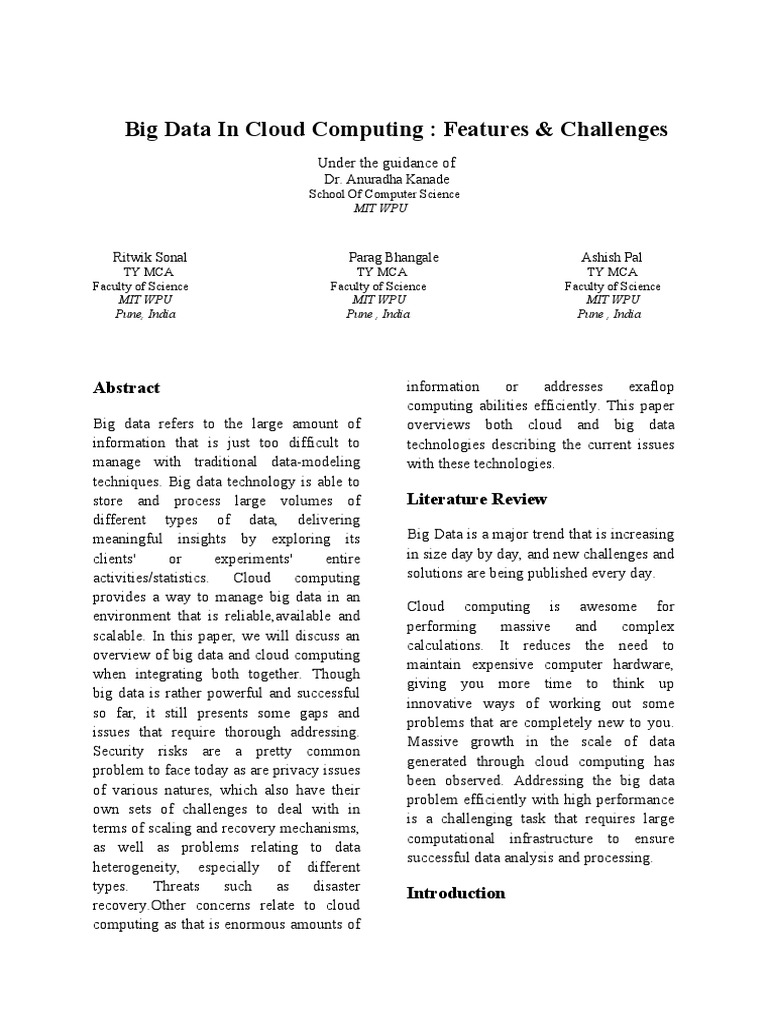 Big Data In Cloud Computing : Features & Challenges

Under the guidance of
Dr. Anuradha Kanade
School Of Computer Science
MIT WPU

Ritwik Sonal
TY MCA
Faculty of Science
MIT WPU
Pune, India

Parag Bhangale
TY MCA
Faculty of Science
MIT WPU
Pune , India

Ashish Pal
TY MCA
Faculty of Science
MIT WPU
Pune , India

Abstract

Big data refers to the large amount of information that is just too difficult to manage with traditional data-modeling techniques. Big data technology is able to store and process large volumes of different types of data, delivering meaningful insights by exploring its clients' or experiments' entire activities/statistics. Cloud computing provides a way to manage big data in an environment that is reliable,available and scalable. In this paper, we will discuss an overview of big data and cloud computing when integrating both together. Though big data is rather powerful and successful so far, it still presents some gaps and issues that require thorough addressing. Security risks are a pretty common problem to face today as are privacy issues of various natures, which also have their own sets of challenges to deal with in terms of scaling and recovery mechanisms, as well as problems relating to data heterogeneity, especially of different types. Threats such as disaster recovery.Other concerns relate to cloud computing as that is enormous amounts of information or addresses exaflop computing abilities efficiently. This paper overviews both cloud and big data technologies describing the current issues with these technologies.

Literature Review

Big Data is a major trend that is increasing in size day by day, and new challenges and solutions are being published every day.

Cloud computing is awesome for performing massive and complex calculations. It reduces the need to maintain expensive computer hardware, giving you more time to think up innovative ways of working out some problems that are completely new to you. Massive growth in the scale of data generated through cloud computing has been observed. Addressing the big data problem efficiently with high performance is a challenging task that requires large computational infrastructure to ensure successful data analysis and processing.

Introduction